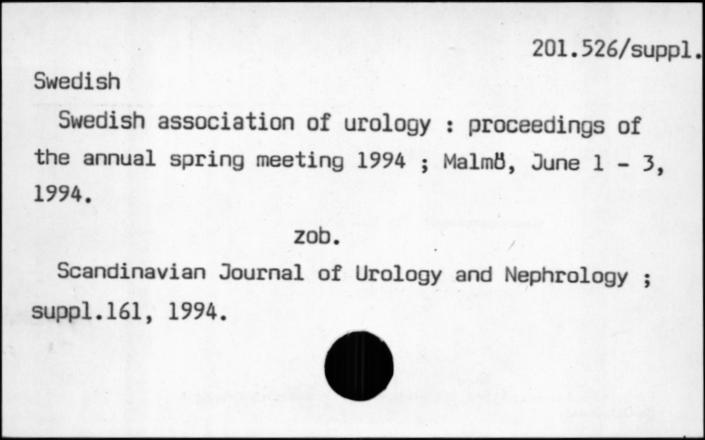 201.526/suppl.

Swedish

Swedish association of urology : proceedings of the annual spring meeting 1994 ; Malmö, June 1 - 3, 1994.

zob.

Scandinavian Journal of Urology and Nephrology ; suppl.161, 1994.